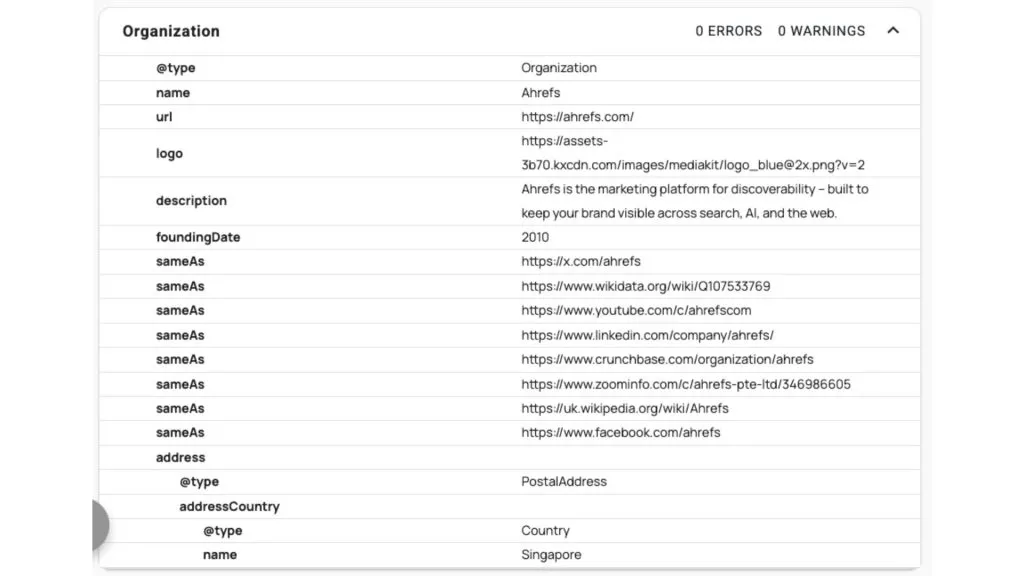 Organization 0 ERRORS 0 WARNINGS

| | |
|---|---|
| @type | Organization |
| name | Ahrefs |
| url | https://ahrefs.com/ |
| logo | https://assets-3b70.kxcdn.com/images/mediakit/logo_blue@2x.png?v=2 |
| description | Ahrefs is the marketing platform for discoverability – built to keep your brand visible across search, AI, and the web. |
| foundingDate | 2010 |
| sameAs | https://x.com/ahrefs |
| sameAs | https://www.wikidata.org/wiki/Q107533769 |
| sameAs | https://www.youtube.com/c/ahrefscom |
| sameAs | https://www.linkedin.com/company/ahrefs/ |
| sameAs | https://www.crunchbase.com/organization/ahrefs |
| sameAs | https://www.zoominfo.com/c/ahrefs-pte-ltd/346986605 |
| sameAs | https://uk.wikipedia.org/wiki/Ahrefs |
| sameAs | https://www.facebook.com/ahrefs |
| address | |
| @type | PostalAddress |
| addressCountry | |
| @type | Country |
| name | Singapore |